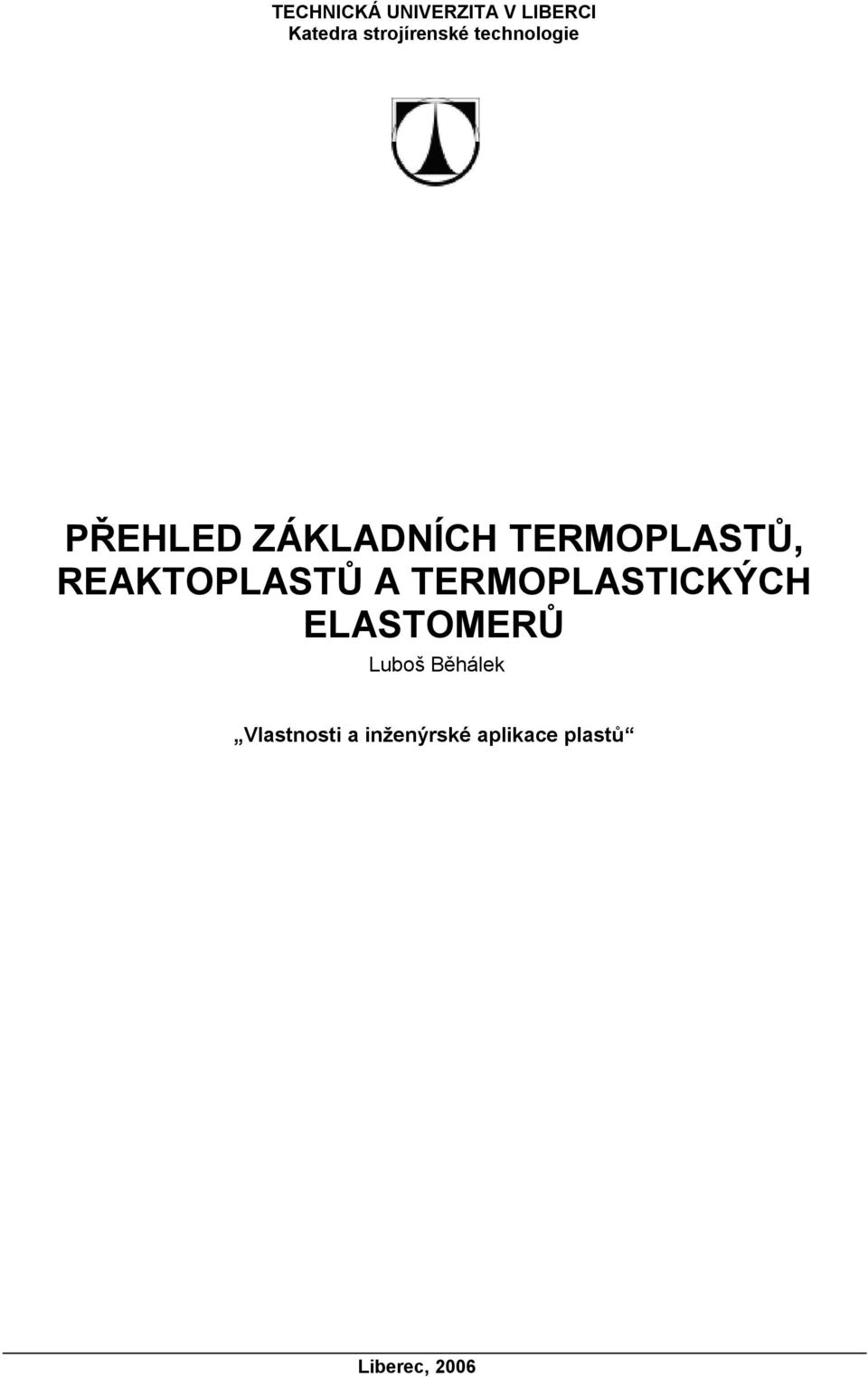 TECHNICKÁ UNIVERZITA V LIBERCI
Katedra strojírenské technologie

PŘEHLED ZÁKLADNÍCH TERMOPLASTŮ, REAKTOPLASTŮ A TERMOPLASTICKÝCH ELASTOMERŮ

Luboš Běhálek

„Vlastnosti a inženýrské aplikace plastů“

Liberec, 2006